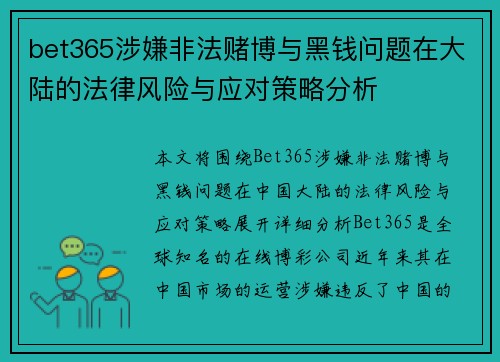 bet365涉嫌非法赌博与黑钱问题在大陆的法律风险与应对策略分析

本文将围绕Bet365涉嫌非法赌博与黑钱问题在中国大陆的法律风险与应对策略展开详细分析Bet365是全球知名的在线博彩公司近年来其在中国市场的运营涉嫌违反了中国的